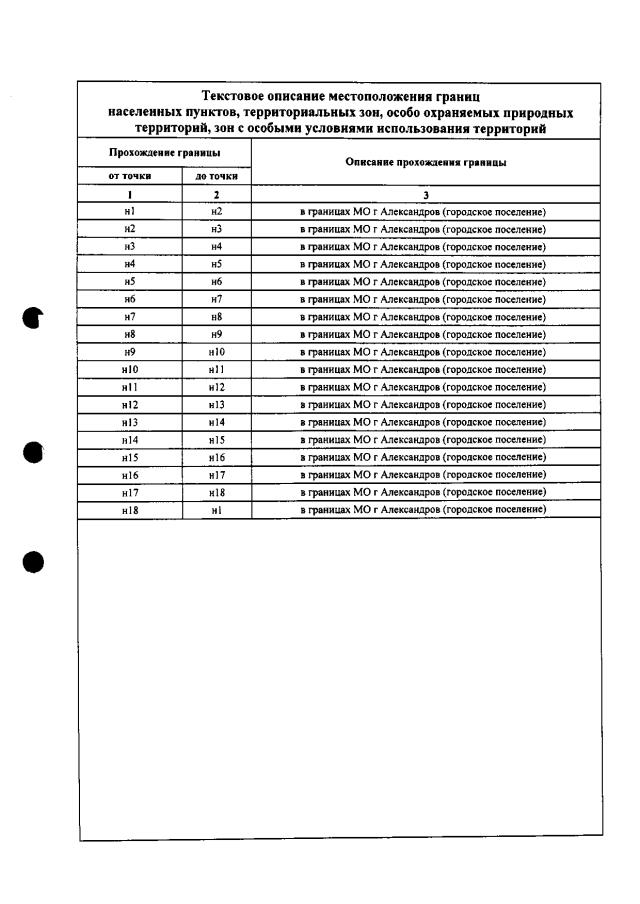 Текстовое описание местоположения границ населенных пунктов, территориальных зон, особо охраняемых природных территорий, зон с особыми условиями использования территорий

| Прохождение границы | | Описание прохождения границы |
|---|---|---|
| от точки | до точки | |
| 1 | 2 | 3 |
| н1 | н2 | в границах МО г Александров (городское поселение) |
| н2 | н3 | в границах МО г Александров (городское поселение) |
| н3 | н4 | в границах МО г Александров (городское поселение) |
| н4 | н5 | в границах МО г Александров (городское поселение) |
| н5 | н6 | в границах МО г Александров (городское поселение) |
| н6 | н7 | в границах МО г Александров (городское поселение) |
| н7 | н8 | в границах МО г Александров (городское поселение) |
| н8 | н9 | в границах МО г Александров (городское поселение) |
| н9 | н10 | в границах МО г Александров (городское поселение) |
| н10 | н11 | в границах МО г Александров (городское поселение) |
| н11 | н12 | в границах МО г Александров (городское поселение) |
| н12 | н13 | в границах МО г Александров (городское поселение) |
| н13 | н14 | в границах МО г Александров (городское поселение) |
| н14 | н15 | в границах МО г Александров (городское поселение) |
| н15 | н16 | в границах МО г Александров (городское поселение) |
| н16 | н17 | в границах МО г Александров (городское поселение) |
| н17 | н18 | в границах МО г Александров (городское поселение) |
| н18 | н1 | в границах МО г Александров (городское поселение) |